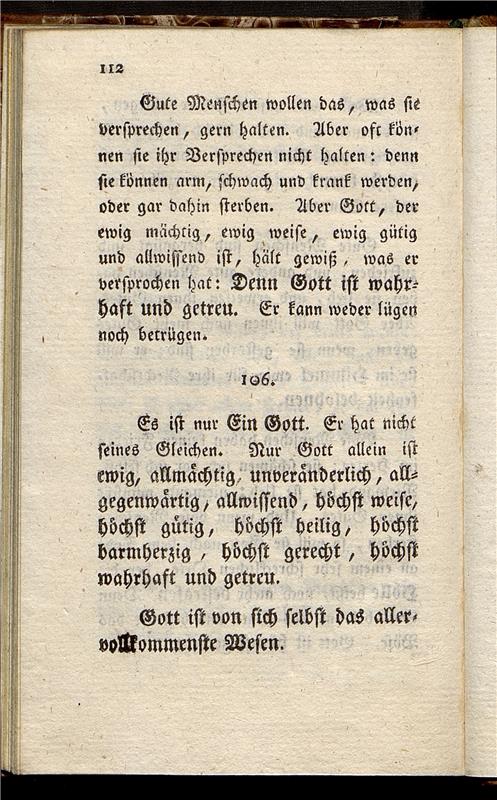 112

Gute Menschen wollen das, was sie versprechen, gern halten. Aber oft können sie ihr Versprechen nicht halten: denn sie können arm, schwach und krank werden, oder gar dahin sterben. Aber Gott, der ewig mächtig, ewig weise, ewig gütig und allwissend ist, hält gewiß, was er versprochen hat: Denn Gott ist wahrhaft und getreu. Er kann weder lügen noch betrügen.

106.

Es ist nur Ein Gott. Er hat nicht seines Gleichen. Nur Gott allein ist ewig, allmächtig, unveränderlich, allgegenwärtig, allwissend, höchst weise, höchst gütig, höchst heilig, höchst barmherzig, höchst gerecht, höchst wahrhaft und getreu.

Gott ist von sich selbst das allervollkommenste Wesen.